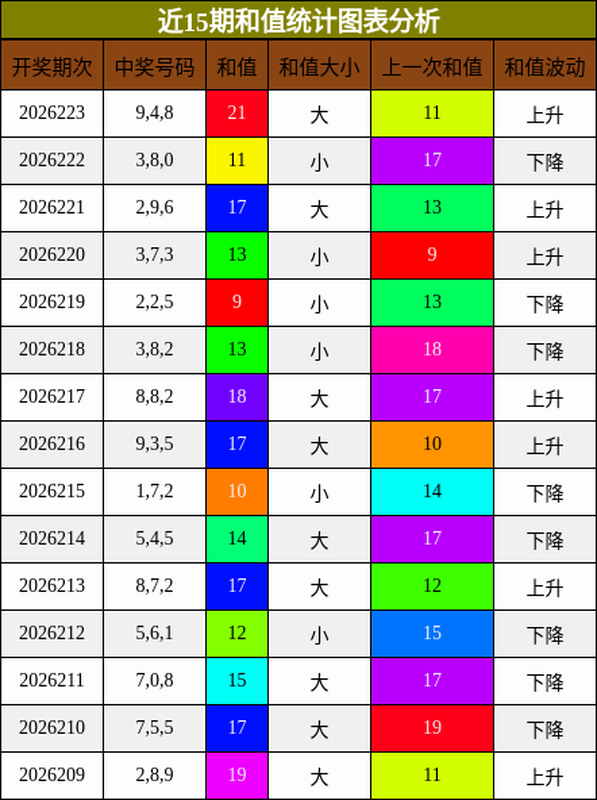 近15期和值统计图表分析

| 开奖期次 | 中奖号码 | 和值 | 和值大小 | 上一次和值 | 和值波动 |
|---|---|---|---|---|---|
| 2026223 | 9,4,8 | 21 | 大 | 11 | 上升 |
| 2026222 | 3,8,0 | 11 | 小 | 17 | 下降 |
| 2026221 | 2,9,6 | 17 | 大 | 13 | 上升 |
| 2026220 | 3,7,3 | 13 | 小 | 9 | 上升 |
| 2026219 | 2,2,5 | 9 | 小 | 13 | 下降 |
| 2026218 | 3,8,2 | 13 | 小 | 18 | 下降 |
| 2026217 | 8,8,2 | 18 | 大 | 17 | 上升 |
| 2026216 | 9,3,5 | 17 | 大 | 10 | 上升 |
| 2026215 | 1,7,2 | 10 | 小 | 14 | 下降 |
| 2026214 | 5,4,5 | 14 | 大 | 17 | 下降 |
| 2026213 | 8,7,2 | 17 | 大 | 12 | 上升 |
| 2026212 | 5,6,1 | 12 | 小 | 15 | 下降 |
| 2026211 | 7,0,8 | 15 | 大 | 17 | 下降 |
| 2026210 | 7,5,5 | 17 | 大 | 19 | 下降 |
| 2026209 | 2,8,9 | 19 | 大 | 11 | 上升 |